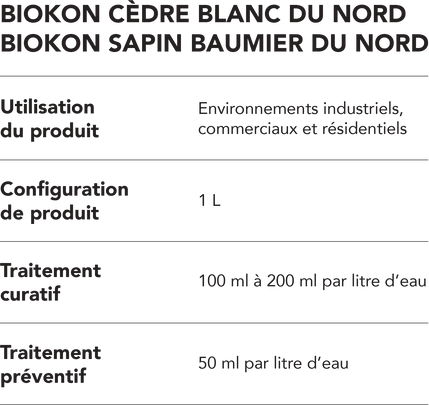 BIOKON CÈDRE BLANC DU NORD
BIOKON SAPIN BAUMIER DU NORD

Utilisation du produit
Environnements industriels, commerciaux et résidentiels

Configuration de produit
1 L

Traitement curatif
100 ml à 200 ml par litre d'eau

Traitement préventif
50 ml par litre d'eau